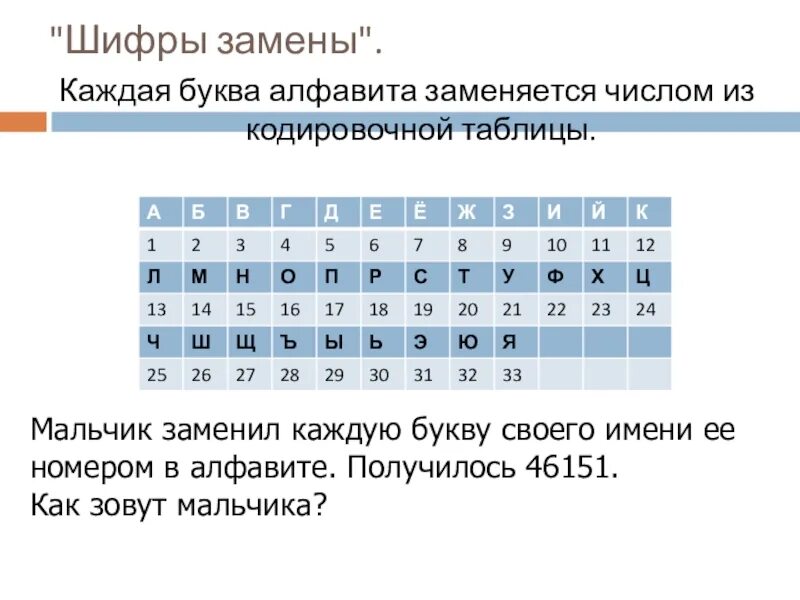 "Шифры замены".

Каждая буква алфавита заменяется числом из кодировочной таблицы.

| А | Б | В | Г | Д | Е | Ё | Ж | З | И | Й | К |
|---|---|---|---|---|---|---|---|---|---|---|---|
| 1 | 2 | 3 | 4 | 5 | 6 | 7 | 8 | 9 | 10 | 11 | 12 |
| Л | М | Н | О | П | Р | С | Т | У | Ф | Х | Ц |
| 13 | 14 | 15 | 16 | 17 | 18 | 19 | 20 | 21 | 22 | 23 | 24 |
| Ч | Ш | Щ | Ъ | Ы | Ь | Э | Ю | Я | | | |
| 25 | 26 | 27 | 28 | 29 | 30 | 31 | 32 | 33 | | | |

Мальчик заменил каждую букву своего имени ее номером в алфавите. Получилось 46151.
Как зовут мальчика?